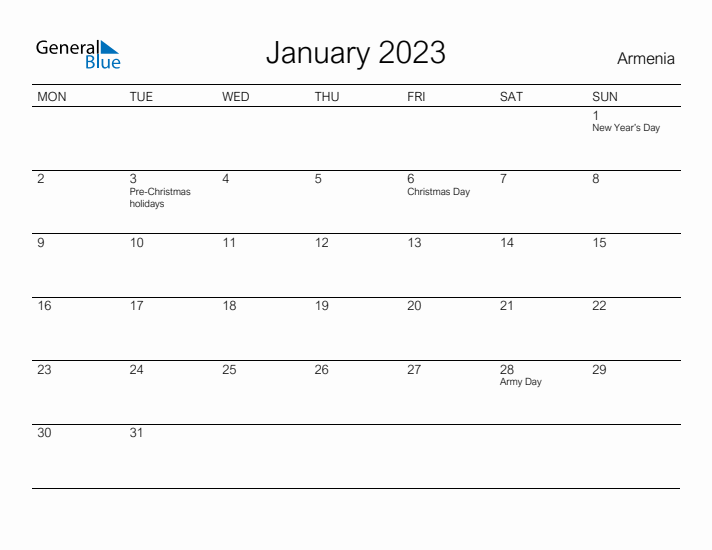 General Blue

January 2023

Armenia

| MON | TUE | WED | THU | FRI | SAT | SUN |
|---|---|---|---|---|---|---|
| | | | | | | 1 New Year's Day |
| 2 | 3 Pre-Christmas holidays | 4 | 5 | 6 Christmas Day | 7 | 8 |
| 9 | 10 | 11 | 12 | 13 | 14 | 15 |
| 16 | 17 | 18 | 19 | 20 | 21 | 22 |
| 23 | 24 | 25 | 26 | 27 | 28 Army Day | 29 |
| 30 | 31 | | | | | |